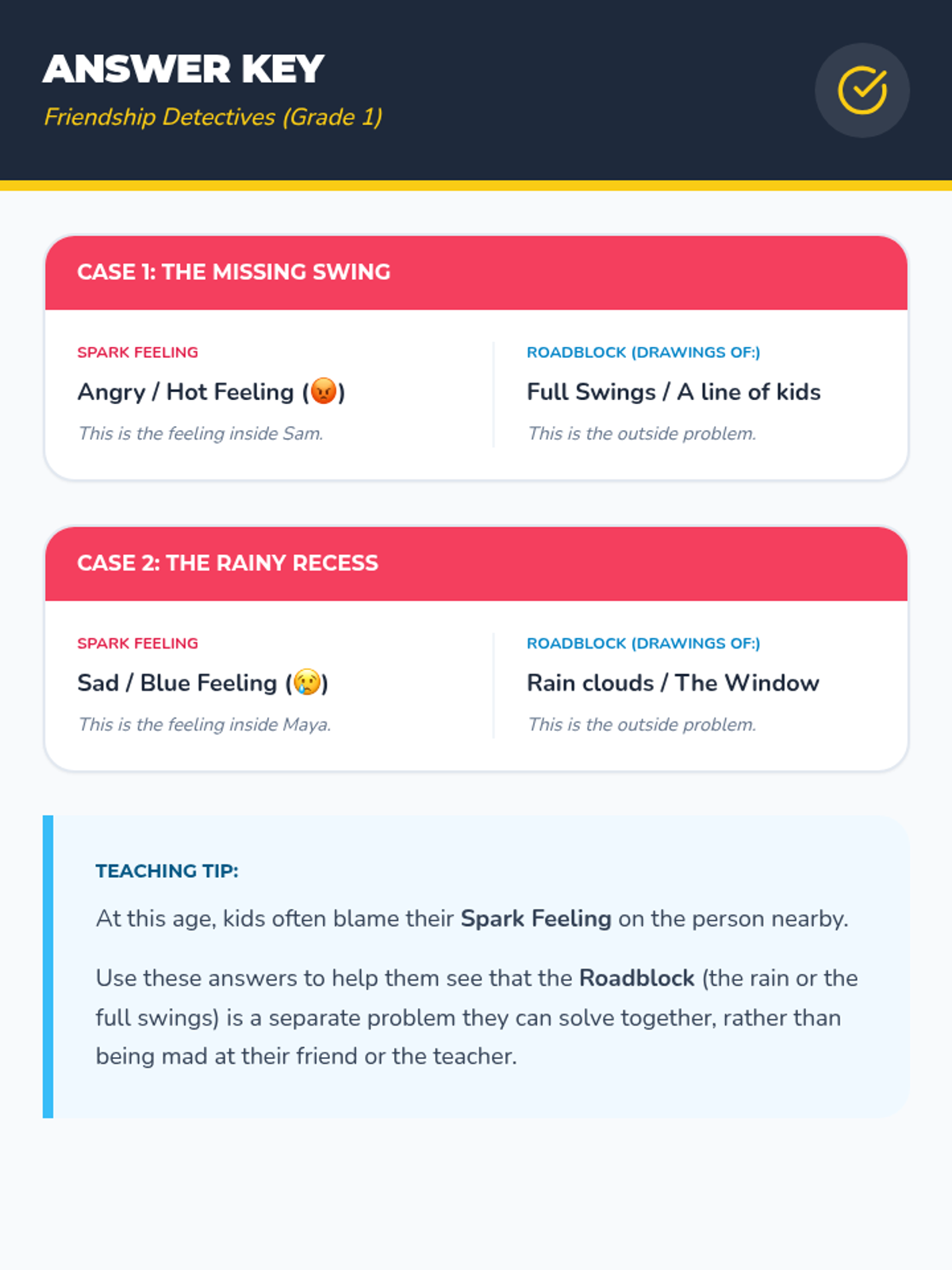 ANSWER KEY

Friendship Detectives (Grade 1)

CASE 1: THE MISSING SWING

SPARK FEELING

Angry / Hot Feeling (😡)

This is the feeling inside Sam.

ROADBLOCK (DRAWINGS OF:)

Full Swings / A line of kids

This is the outside problem.

CASE 2: THE RAINY RECESS

SPARK FEELING

Sad / Blue Feeling (😢)

This is the feeling inside Maya.

ROADBLOCK (DRAWINGS OF:)

Rain clouds / The Window

This is the outside problem.

TEACHING TIP:

At this age, kids often blame their Spark Feeling on the person nearby.

Use these answers to help them see that the Roadblock (the rain or the full swings) is a separate problem they can solve together, rather than being mad at their friend or the teacher.